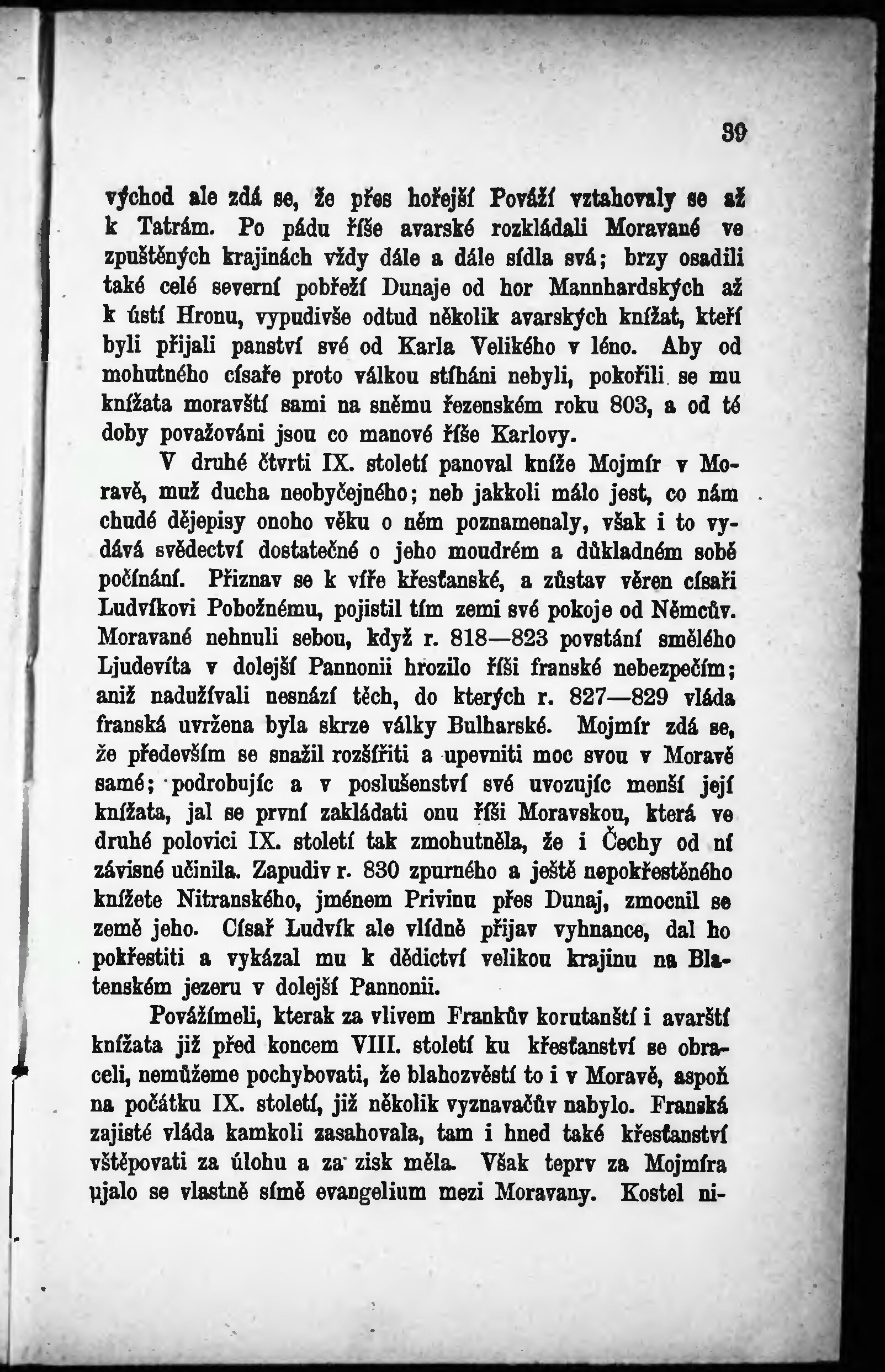 39

východ ale zdá se, že přes hořejší Pováží vztahovaly se až k Tatrám. Po pádu říše avarské rozkládali Moravané ve zpuštěných krajinách vždy dále a dále sídla svá; brzy osadili také celé severní pobřeží Dunaje od hor Mannhardských až k ústí Hronu, vypudivše odtud několik avarských knížat, kteří byli přijali panství své od Karla Velikého v léno. Aby od mohutného císaře proto válkou stíháni nebyli, pokořili se mu knížata moravští sami na sněmu řezenském roku 803, a od té doby považováni jsou co manové říše Karlovy.

V druhé čtvrti IX. století panoval kníže Mojmír v Moravě, muž ducha neobyčejného; neb jakkoli málo jest, co nám chudé dějepisy onoho věku o něm poznamenaly, však i to vydává svědectví dostatečné o jeho moudrém a důkladném sobě počínání. Přiznav se k víře křesťanské, a zůstav věren císaři Ludvíkovi Pobožnému, pojistil tím zemi své pokoje od Němcův. Moravané nehnuli sebou, když r. 818—823 povstání smělého Ljudevíta v dolejší Pannonii hrozilo říši franské nebezpečím; aniž nadužívali nesnází těch, do kterých r. 827—829 vláda franská uvržena byla skrze války Bulharské. Mojmír zdá se, že především se snažil rozšířiti a upevniti moc svou v Moravě samé; podrobujíc a v poslušenství své uvozujíc menší její knížata, jal se první zakládati onu říši Moravskou, která ve druhé polovici IX. století tak zmohutněla, že i Čechy od ní závisné učinila. Zapudiv r. 830 zpurného a ještě nepokřestěného knížete Nitranského, jménem Privinu přes Dunaj, zmocnil se země jeho. Císař Ludvík ale vlídně přijav vyhnance, dal ho pokřestiti a vykázal mu k dědictví velikou krajinu na Blatenském jezeru v dolejší Pannonii.

Povážímeli, kterak za vlivem Frankův korutanští i avarští knížata již před koncem VIII. století ku křesťanství se obraceli, nemůžeme pochybovati, že blahozvěstí to i v Moravě, aspoň na počátku IX. století, již několik vyznavačův nabylo. Franská zajisté vláda kamkoli zasahovala, tam i hned také křesťanství vštěpovati za úlohu a za zisk měla. Však teprv za Mojmíra ujalo se vlastně símě evangelium mezi Moravany. Kostel ni-